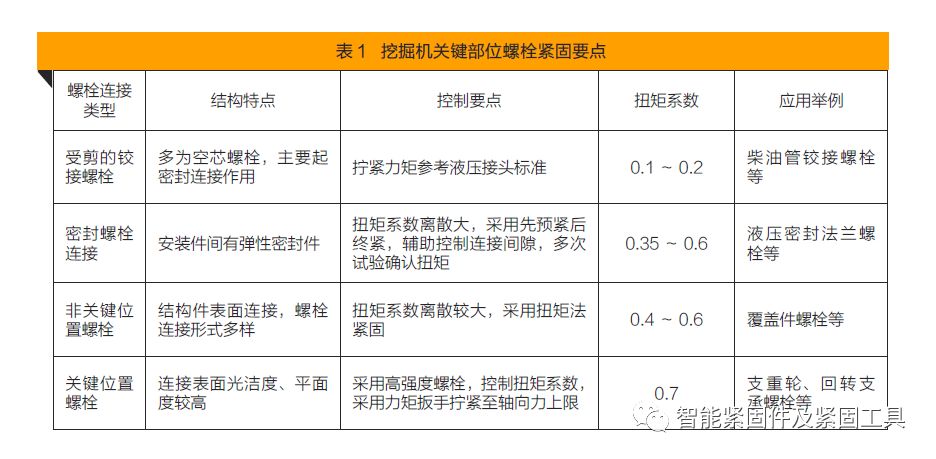 表 1　挖掘机关键部位螺栓紧固要点

| 螺栓连接类型 | 结构特点 | 控制要点 | 扭矩系数 | 应用举例 |
|---|---|---|---|---|
| 受剪的铰接螺栓 | 多为空芯螺栓，主要起密封连接作用 | 拧紧力矩参考液压接头标准 | 0.1 ~ 0.2 | 柴油管铰接螺栓等 |
| 密封螺栓连接 | 安装件间有弹性密封件 | 扭矩系数离散大，采用先预紧后终紧，辅助控制连接间隙，多次试验确认扭矩 | 0.35 ~ 0.6 | 液压密封法兰螺栓等 |
| 非关键位置螺栓 | 结构件表面连接，螺栓连接形式多样 | 扭矩系数离散较大，采用扭矩法紧固 | 0.4 ~ 0.6 | 覆盖件螺栓等 |
| 关键位置螺栓 | 连接表面光洁度、平面度较高 | 采用高强度螺栓，控制扭矩系数，采用力矩扳手拧紧至轴向力上限 | 0.7 | 支重轮、回转支承螺栓等 |

智能紧固件及紧固工具